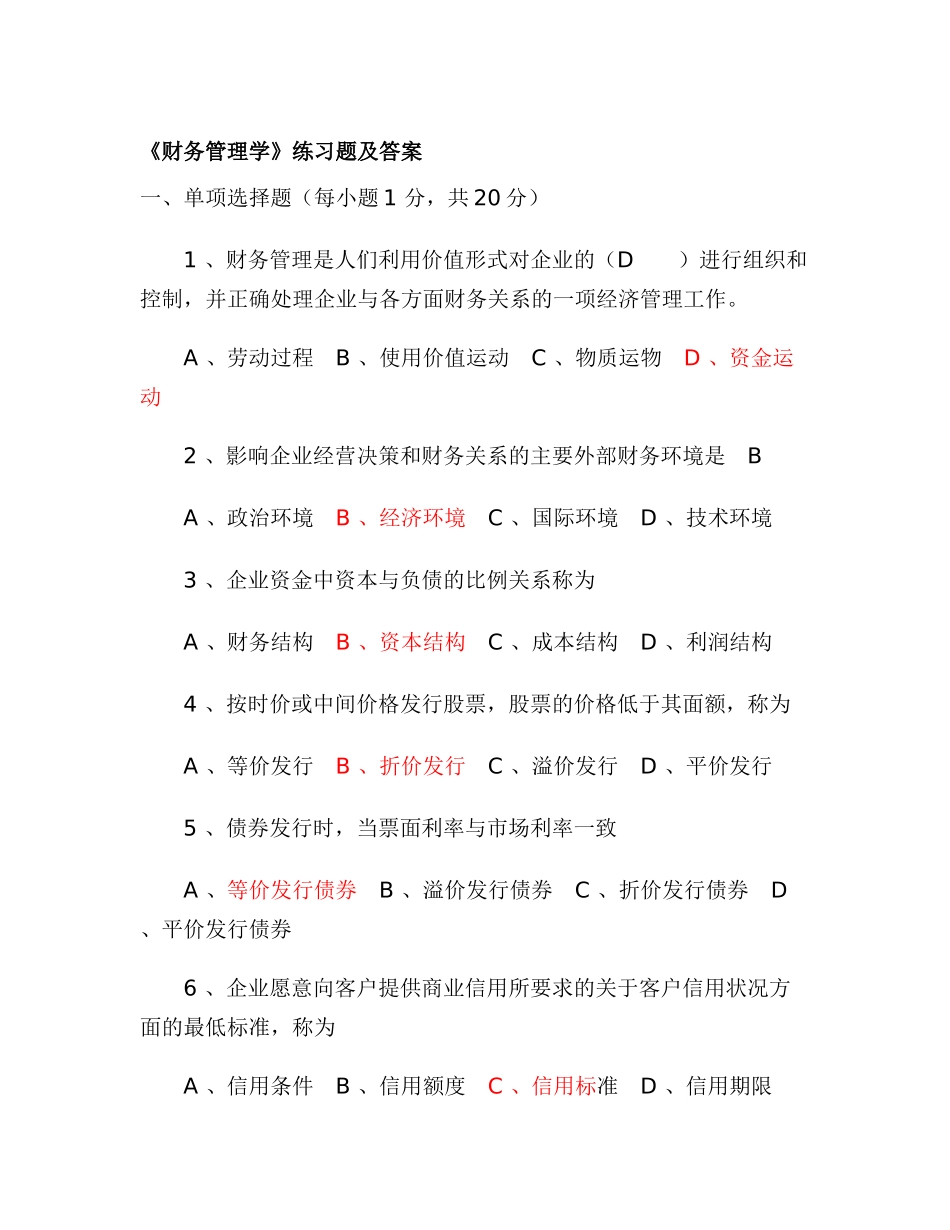 《财务管理学》练习题及答案

一、单项选择题（每小题 1 分，共 20 分）

1 、财务管理是人们利用价值形式对企业的（D　　）进行组织和控制，并正确处理企业与各方面财务关系的一项经济管理工作。

A 、劳动过程　B 、使用价值运动　C 、物质运物　D 、资金运动

2 、影响企业经营决策和财务关系的主要外部财务环境是　B

A 、政治环境　B 、经济环境　C 、国际环境　D 、技术环境

3 、企业资金中资本与负债的比例关系称为

A 、财务结构　B 、资本结构　C 、成本结构　D 、利润结构

4 、按时价或中间价格发行股票，股票的价格低于其面额，称为

A 、等价发行　B 、折价发行　C 、溢价发行　D 、平价发行

5 、债券发行时，当票面利率与市场利率一致

A 、等价发行债券　B 、溢价发行债券　C 、折价发行债券　D 、平价发行债券

6 、企业愿意向客户提供商业信用所要求的关于客户信用状况方面的最低标准，称为

A 、信用条件　B 、信用额度　C 、信用标准　D 、信用期限